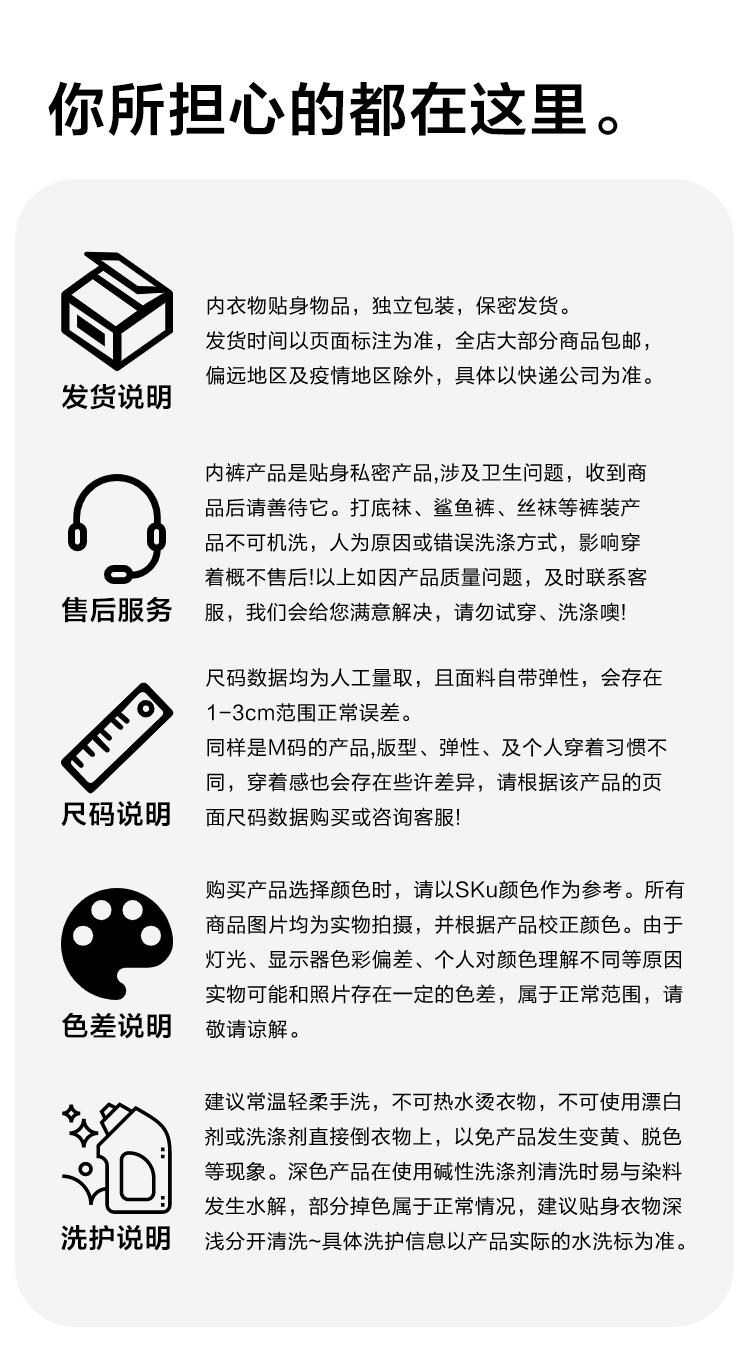 你所担心的都在这里。

发货说明

内衣物贴身物品，独立包装，保密发货。
发货时间以页面标注为准，全店大部分商品包邮，偏远地区及疫情地区除外，具体以快递公司为准。

售后服务

内裤产品是贴身私密产品,涉及卫生问题，收到商品后请善待它。打底袜、鲨鱼裤、丝袜等裤装产品不可机洗，人为原因或错误洗涤方式，影响穿着概不售后!以上如因产品质量问题，及时联系客服，我们会给您满意解决，请勿试穿、洗涤噢!

尺码说明

尺码数据均为人工量取，且面料自带弹性，会存在1-3cm范围正常误差。
同样是M码的产品,版型、弹性、及个人穿着习惯不同，穿着感也会存在些许差异，请根据该产品的页面尺码数据购买或咨询客服!

色差说明

购买产品选择颜色时，请以SKu颜色作为参考。所有商品图片均为实物拍摄，并根据产品校正颜色。由于灯光、显示器色彩偏差、个人对颜色理解不同等原因实物可能和照片存在一定的色差，属于正常范围，请敬请谅解。

洗护说明

建议常温轻柔手洗，不可热水烫衣物，不可使用漂白剂或洗涤剂直接倒衣物上，以免产品发生变黄、脱色等现象。深色产品在使用碱性洗涤剂清洗时易与染料发生水解，部分掉色属于正常情况，建议贴身衣物深浅分开清洗~具体洗护信息以产品实际的水洗标为准。